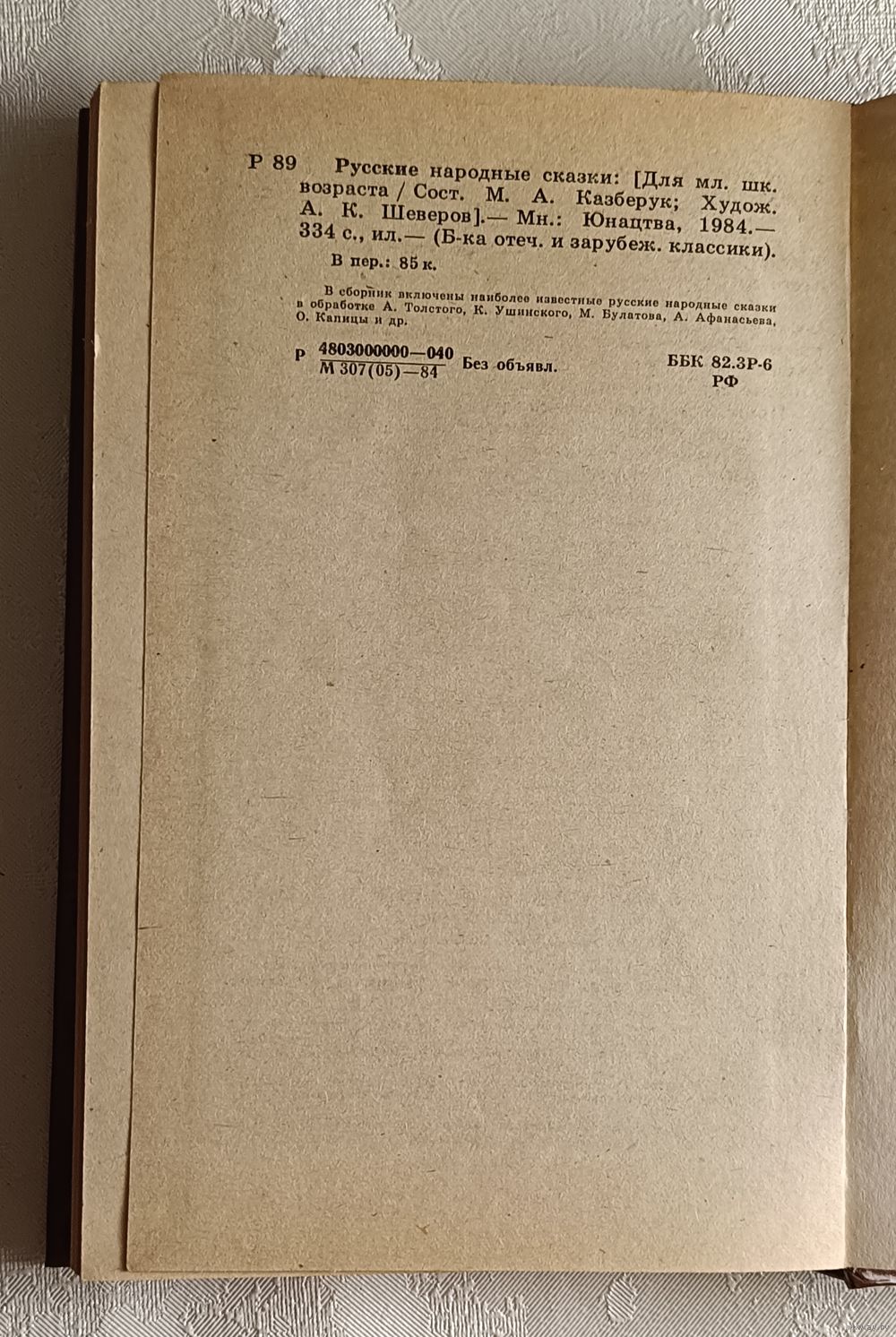 Р 89 Русские народные сказки: [Для мл. шк. возраста / Сост. М. А. Казберук; Худож. А. К. Шеверов].— Мн.: Юнацтва, 1984.— 334 с., ил.— (Б-ка отеч. и зарубеж. классики).

В пер.: 85 к.

В сборник включены наиболее известные русские народные сказки в обработке А. Толстого, К. Ушинского, М. Булатова, А. Афанасьева, О. Капицы и др.

Р $\frac{4803000000—040}{М 307(05)—84}$ Без объявл.

ББК 82.3Р-6
РФ